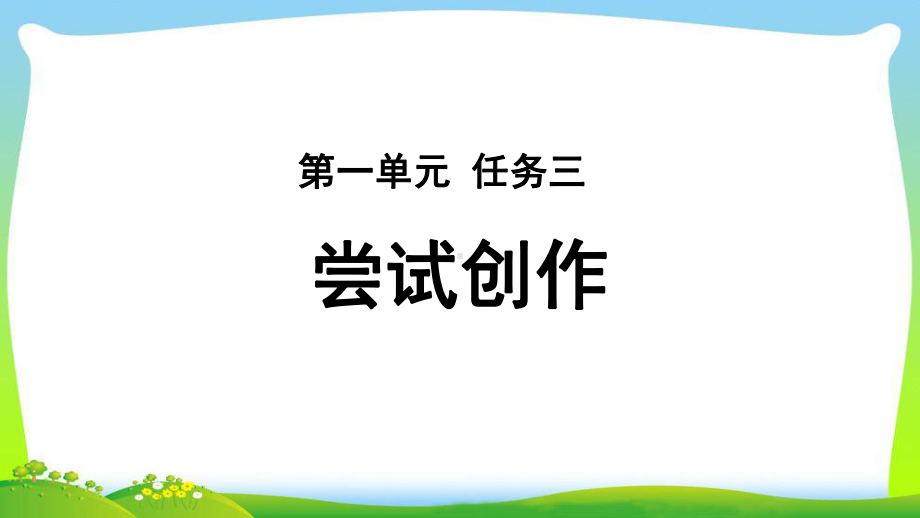 第一单元 任务三

尝试创作